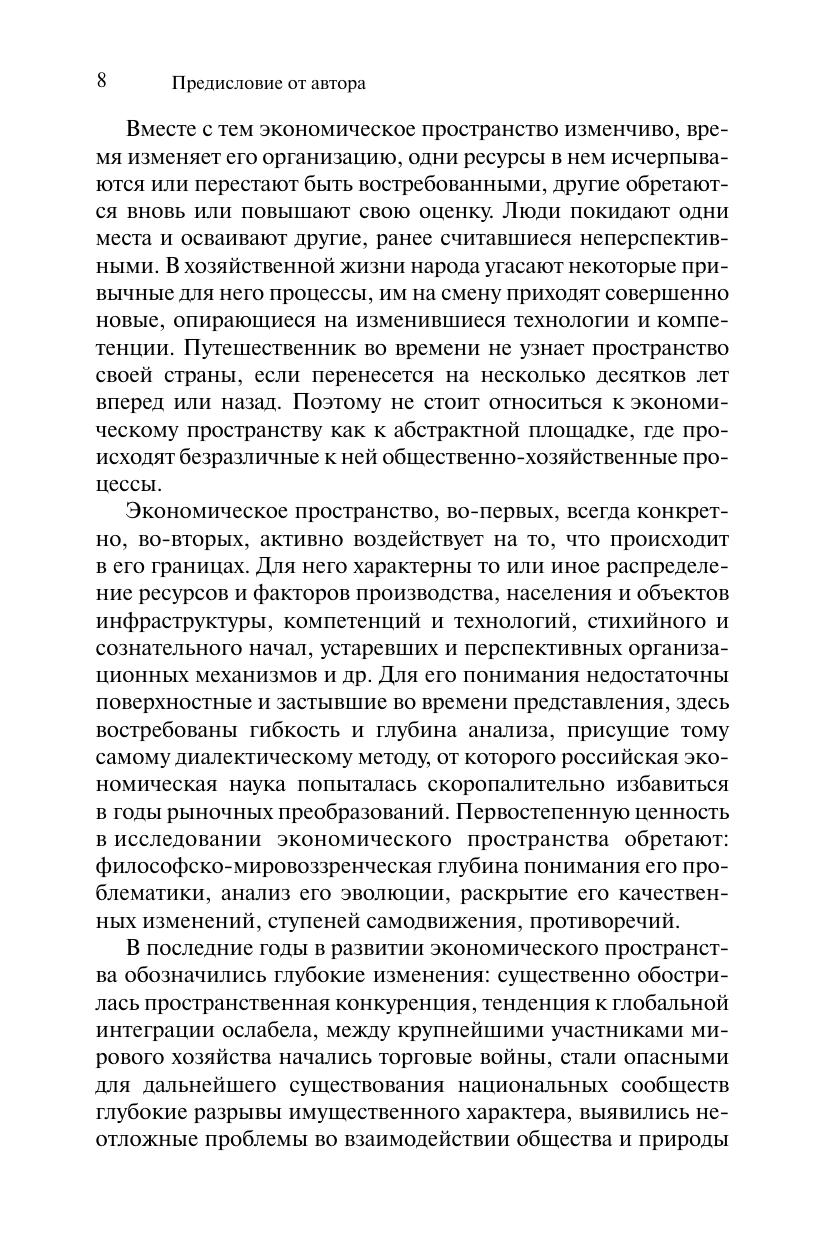 8 Предисловие от автора

Вместе с тем экономическое пространство изменчиво, время изменяет его организацию, одни ресурсы в нем исчерпываются или перестают быть востребованными, другие обретаются вновь или повышают свою оценку. Люди покидают одни места и осваивают другие, ранее считавшиеся неперспективными. В хозяйственной жизни народа угасают некоторые привычные для него процессы, им на смену приходят совершенно новые, опирающиеся на изменившиеся технологии и компетенции. Путешественник во времени не узнает пространство своей страны, если перенесется на несколько десятков лет вперед или назад. Поэтому не стоит относиться к экономическому пространству как к абстрактной площадке, где происходят безразличные к ней общественно-хозяйственные процессы.

Экономическое пространство, во-первых, всегда конкретно, во-вторых, активно воздействует на то, что происходит в его границах. Для него характерны то или иное распределение ресурсов и факторов производства, населения и объектов инфраструктуры, компетенций и технологий, стихийного и сознательного начал, устаревших и перспективных организационных механизмов и др. Для его понимания недостаточны поверхностные и застывшие во времени представления, здесь востребованы гибкость и глубина анализа, присущие тому самому диалектическому методу, от которого российская экономическая наука попыталась скоропалительно избавиться в годы рыночных преобразований. Первостепенную ценность в исследовании экономического пространства обретают: философско-мировоззренческая глубина понимания его проблематики, анализ его эволюции, раскрытие его качественных изменений, ступеней самодвижения, противоречий.

В последние годы в развитии экономического пространства обозначились глубокие изменения: существенно обострилась пространственная конкуренция, тенденция к глобальной интеграции ослабела, между крупнейшими участниками мирового хозяйства начались торговые войны, стали опасными для дальнейшего существования национальных сообществ глубокие разрывы имущественного характера, выявились неотложные проблемы во взаимодействии общества и природы